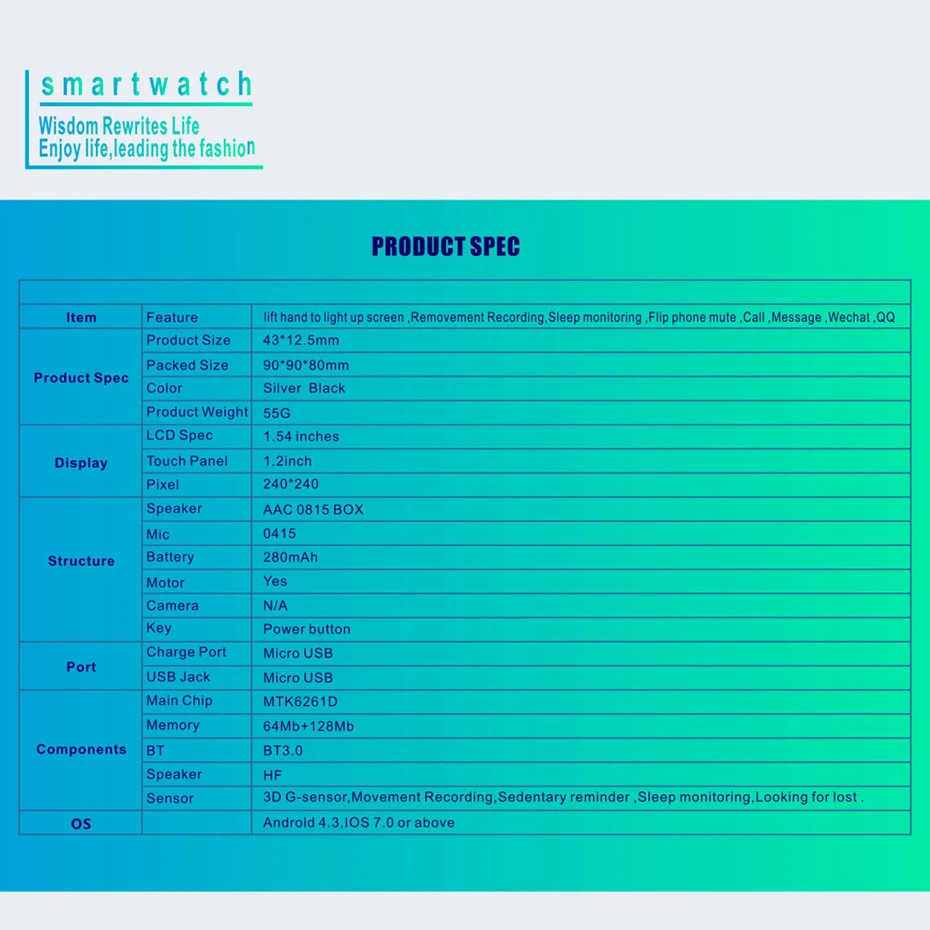 smartwatch
Wisdom Rewrites Life
Enjoy life,leading the fashion

PRODUCT SPEC

| | | |
|---|---|---|
| Item | Feature | lift hand to light up screen ,Removement Recording,Sleep monitoring ,Flip phone mute ,Call ,Message ,Wechat ,QQ |
| Product Spec | Product Size | 43*12.5mm |
| | Packed Size | 90*90*80mm |
| | Color | Silver Black |
| | Product Weight | 55G |
| Display | LCD Spec | 1.54 inches |
| | Touch Panel | 1.2inch |
| | Pixel | 240*240 |
| Structure | Speaker | AAC 0815 BOX |
| | Mic | 0415 |
| | Battery | 280mAh |
| | Motor | Yes |
| | Camera | N/A |
| | Key | Power button |
| Port | Charge Port | Micro USB |
| | USB Jack | Micro USB |
| Components | Main Chip | MTK6261D |
| | Memory | 64Mb+128Mb |
| | BT | BT3.0 |
| | Speaker | HF |
| | Sensor | 3D G-sensor,Movement Recording,Sedentary reminder ,Sleep monitoring,Looking for lost . |
| OS | | Android 4.3,IOS 7.0 or above |